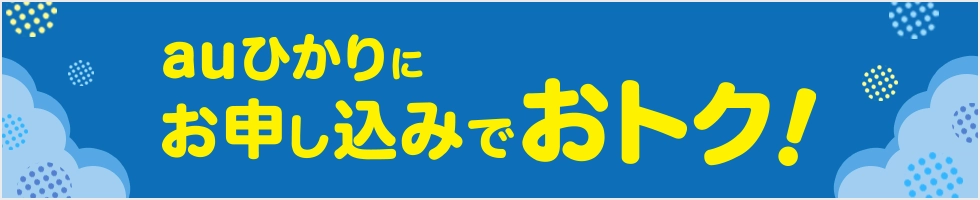 auひかりに
お申し込みでおトク!